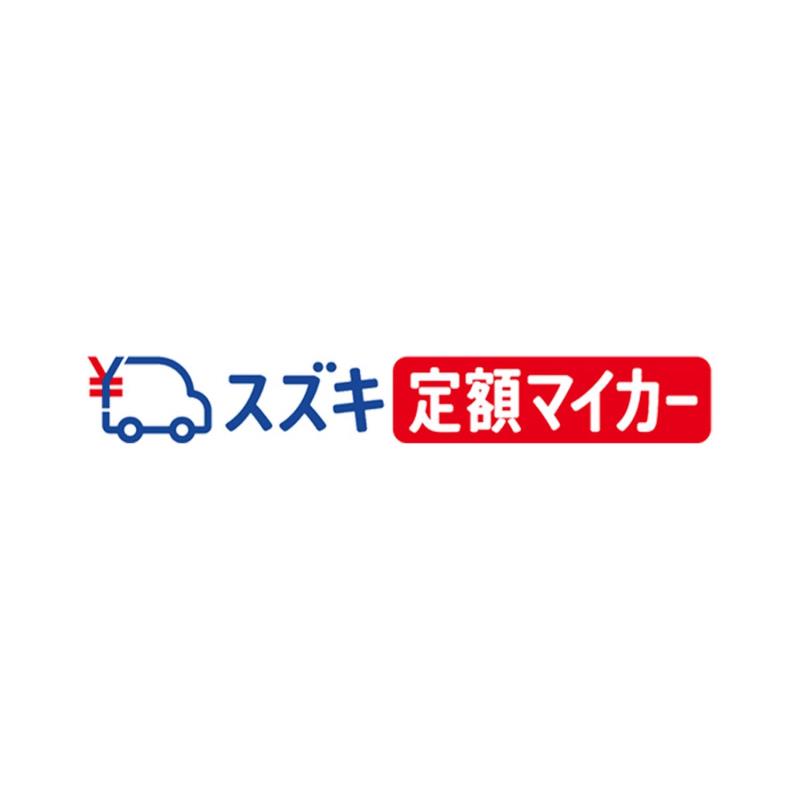 ¥ スズキ 定額マイカー